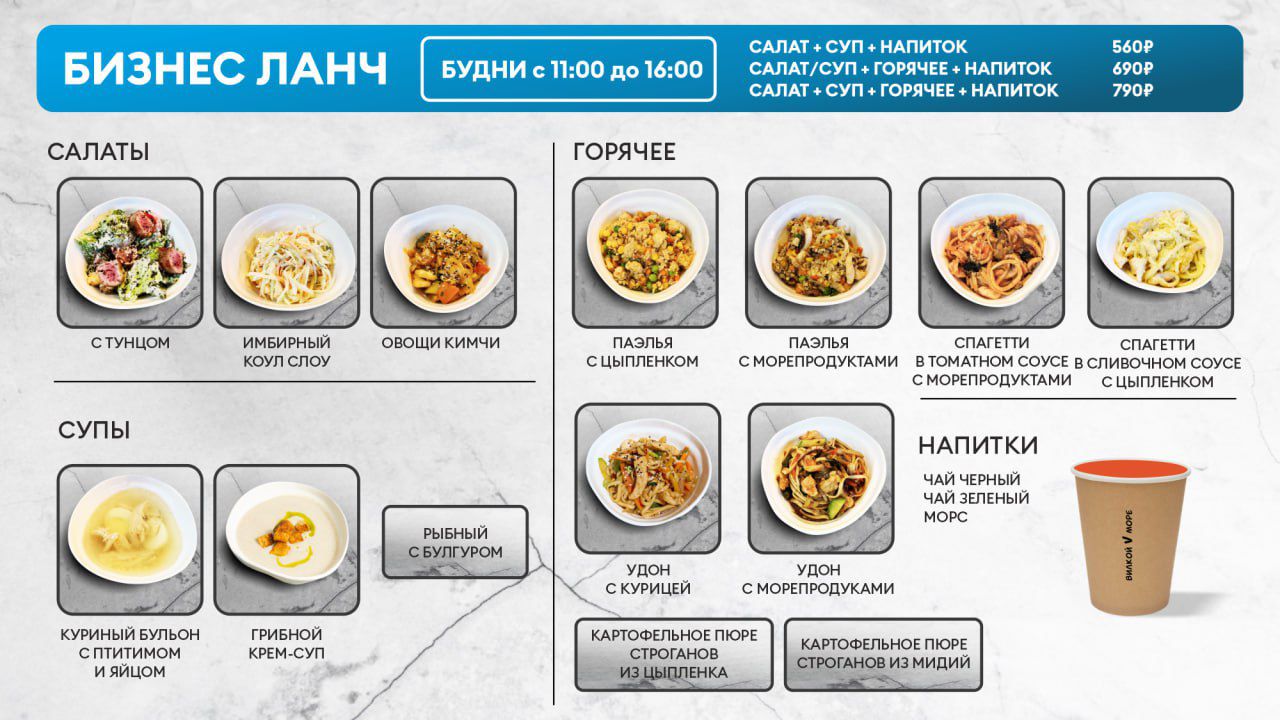 БИЗНЕС ЛАНЧ

БУДНИ с 11:00 до 16:00

САЛАТ + СУП + НАПИТОК 560₽
САЛАТ/СУП + ГОРЯЧЕЕ + НАПИТОК 690₽
САЛАТ + СУП + ГОРЯЧЕЕ + НАПИТОК 790₽

САЛАТЫ

С ТУНЦОМ

ИМБИРНЫЙ
КОУЛ СЛОУ

ОВОЩИ КИМЧИ

СУПЫ

КУРИНЫЙ БУЛЬОН
С ПТИТИМОМ
И ЯЙЦОМ

ГРИБНОЙ
КРЕМ-СУП

РЫБНЫЙ
С БУЛГУРОМ

ГОРЯЧЕЕ

ПАЭЛЬЯ
С ЦЫПЛЕНКОМ

ПАЭЛЬЯ
С МОРЕПРОДУКТАМИ

СПАГЕТТИ
В ТОМАТНОМ СОУСЕ
С МОРЕПРОДУКТАМИ

СПАГЕТТИ
В СЛИВОЧНОМ СОУСЕ
С ЦЫПЛЕНКОМ

УДОН
С КУРИЦЕЙ

УДОН
С МОРЕПРОДУКАМИ

КАРТОФЕЛЬНОЕ ПЮРЕ
СТРОГАНОВ
ИЗ ЦЫПЛЕНКА

КАРТОФЕЛЬНОЕ ПЮРЕ
СТРОГАНОВ ИЗ МИДИЙ

НАПИТКИ

ЧАЙ ЧЕРНЫЙ
ЧАЙ ЗЕЛЕНЫЙ
МОРС

ВИЛКОЙ V МОРЕ